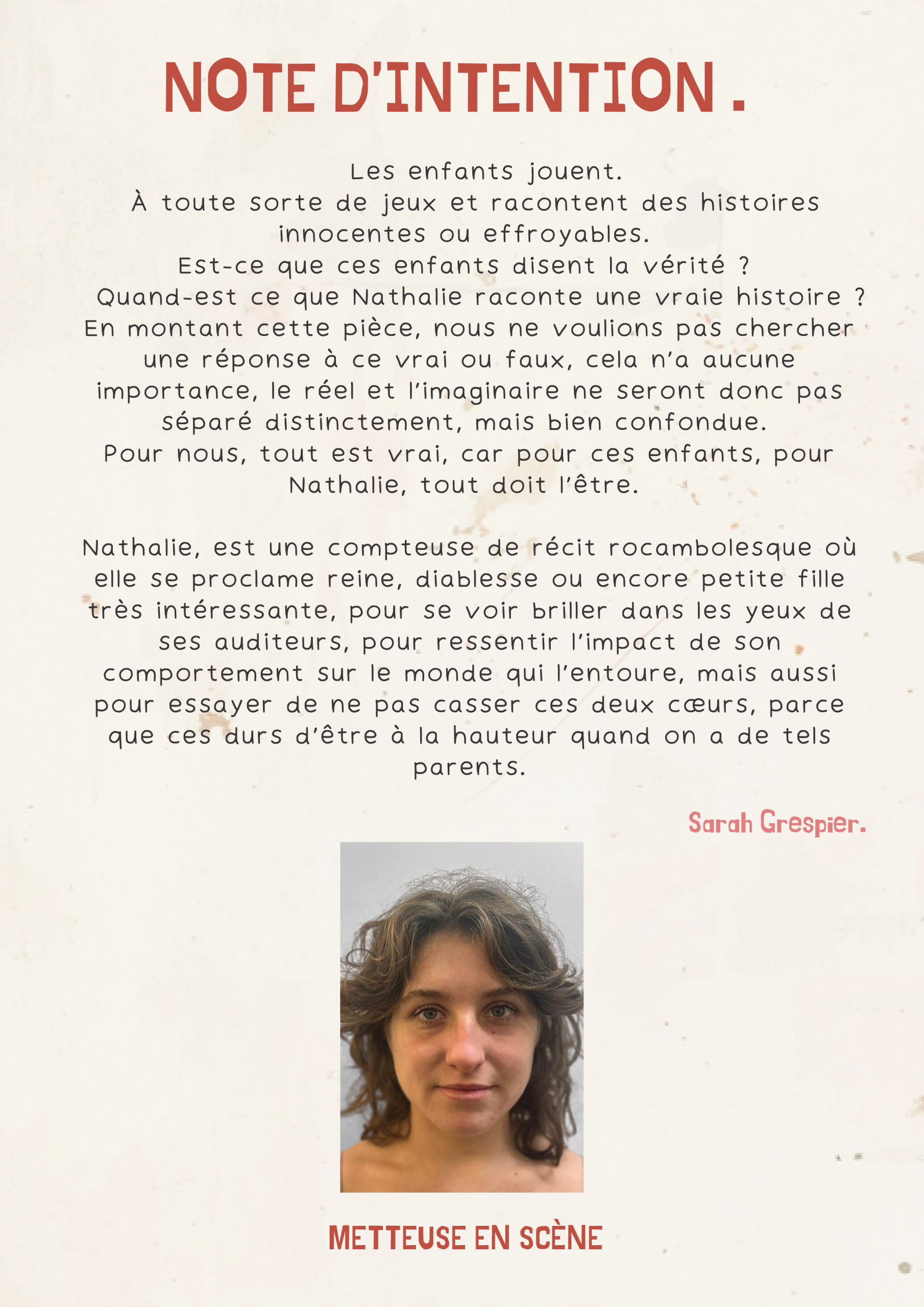 NOTE D'INTENTION .

Les enfants jouent.
À toute sorte de jeux et racontent des histoires innocentes ou effroyables.
Est-ce que ces enfants disent la vérité ?
Quand-est ce que Nathalie raconte une vraie histoire ?
En montant cette pièce, nous ne voulions pas chercher une réponse à ce vrai ou faux, cela n'a aucune importance, le réel et l'imaginaire ne seront donc pas séparé distinctement, mais bien confondue.
Pour nous, tout est vrai, car pour ces enfants, pour Nathalie, tout doit l'être.

Nathalie, est une compteuse de récit rocambolesque où elle se proclame reine, diablesse ou encore petite fille très intéressante, pour se voir briller dans les yeux de ses auditeurs, pour ressentir l'impact de son comportement sur le monde qui l'entoure, mais aussi pour essayer de ne pas casser ces deux cœurs, parce que ces durs d'être à la hauteur quand on a de tels parents.

Sarah Grespier.

METTEUSE EN SCÈNE